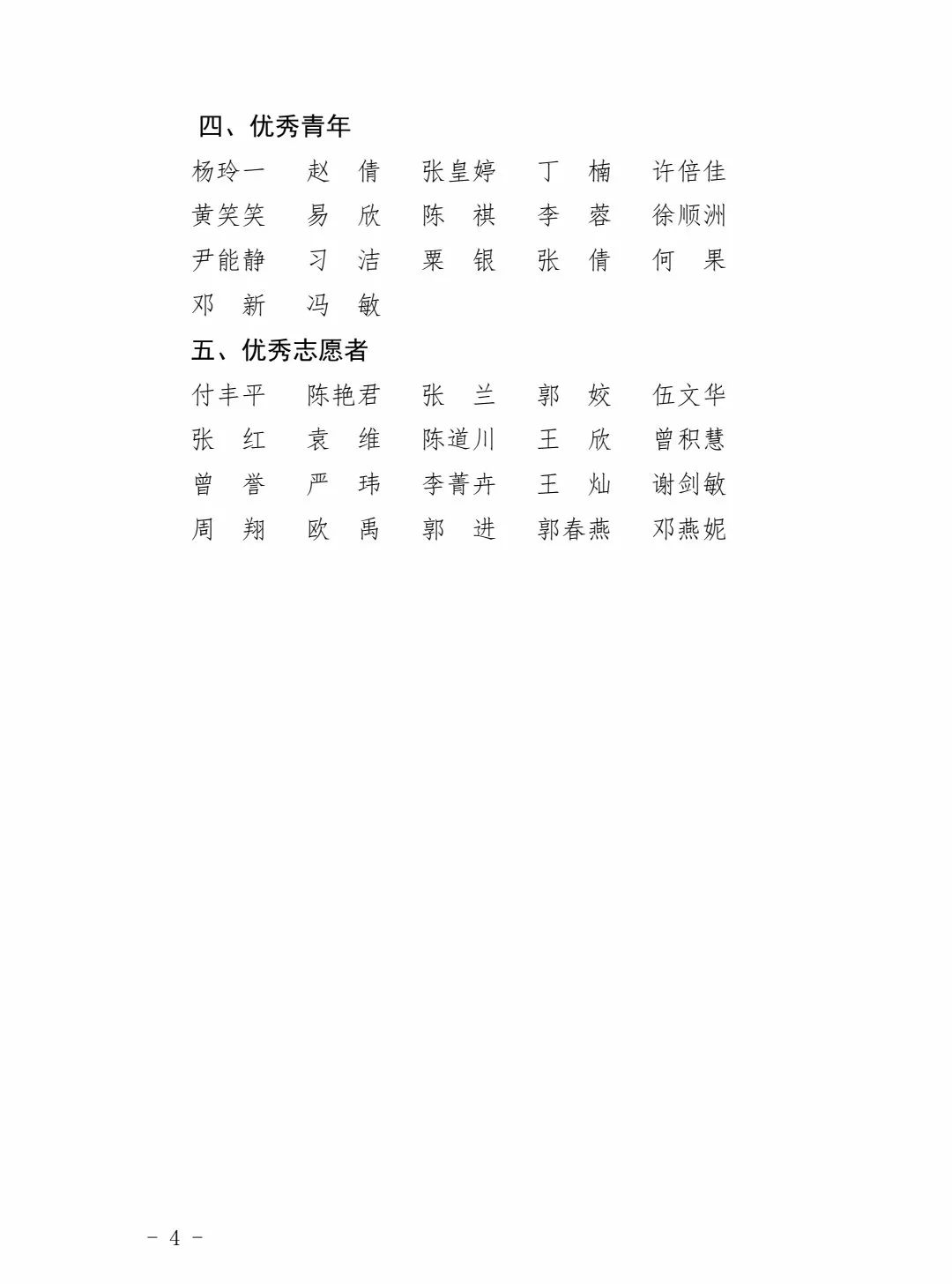 四、优秀青年

杨玲一　赵　倩　张皇婷　丁　楠　许倍佳
黄笑笑　易　欣　陈　祺　李　蓉　徐顺洲
尹能静　习　洁　粟　银　张　倩　何　果
邓　新　冯　敏

五、优秀志愿者

付丰平　陈艳君　张　兰　郭　姣　伍文华
张　红　袁　维　陈道川　王　欣　曾积慧
曾　誉　严　玮　李菁卉　王　灿　谢剑敏
周　翔　欧　禹　郭　进　郭春燕　邓燕妮

－ 4 －